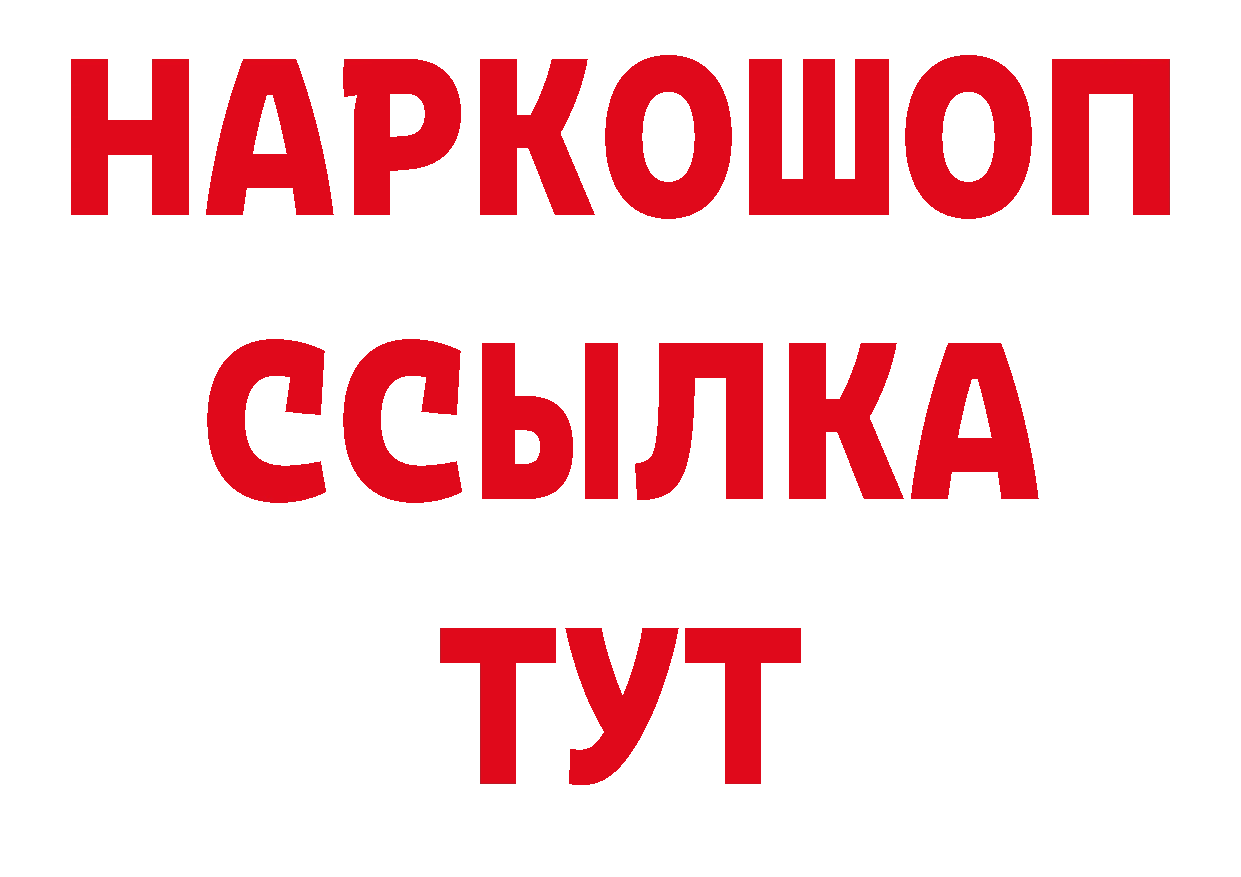 НАРКОШОП
ССЫЛКА
ТУТ